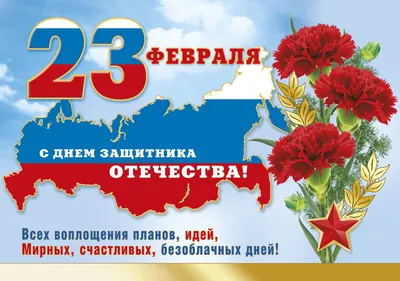 23 ФЕВРАЛЯ

С ДНЕМ ЗАЩИТНИКА ОТЕЧЕСТВА!

Всех воплощения планов, идей,
Мирных, счастливых, безоблачных дней!